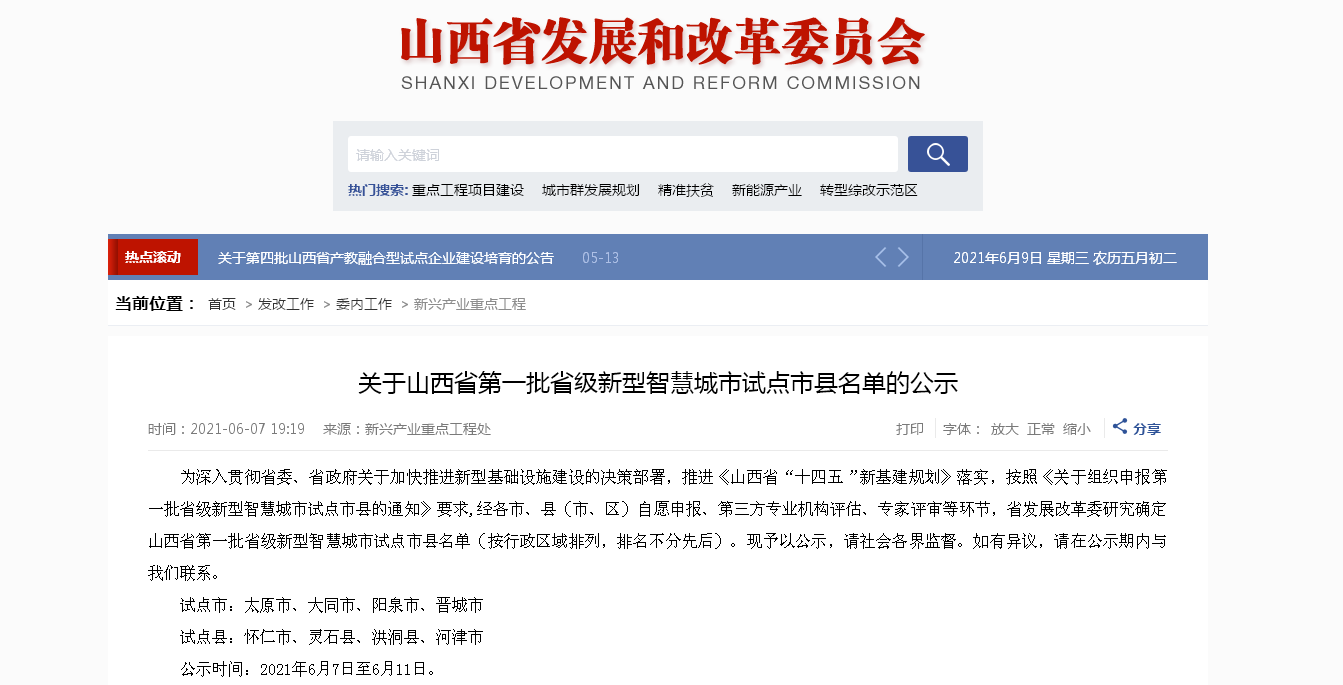 山西省发展和改革委员会
SHANXI DEVELOPMENT AND REFORM COMMISSION

请输入关键词

热门搜索: 重点工程项目建设 城市群发展规划 精准扶贫 新能源产业 转型综改示范区

热点滚动 关于第四批山西省产教融合型试点企业建设培育的公告 05-13 2021年6月9日 星期三 农历五月初二

当前位置： 首页 > 发改工作 > 委内工作 > 新兴产业重点工程

关于山西省第一批省级新型智慧城市试点市县名单的公示

时间：2021-06-07 19:19 来源：新兴产业重点工程处 打印 字体： 放大 正常 缩小 分享

为深入贯彻省委、省政府关于加快推进新型基础设施建设的决策部署，推进《山西省“十四五”新基建规划》落实，按照《关于组织申报第一批省级新型智慧城市试点市县的通知》要求,经各市、县（市、区）自愿申报、第三方专业机构评估、专家评审等环节，省发展改革委研究确定山西省第一批省级新型智慧城市试点市县名单（按行政区域排列，排名不分先后）。现予以公示，请社会各界监督。如有异议，请在公示期内与我们联系。

试点市：太原市、大同市、阳泉市、晋城市

试点县：怀仁市、灵石县、洪洞县、河津市

公示时间：2021年6月7日至6月11日。